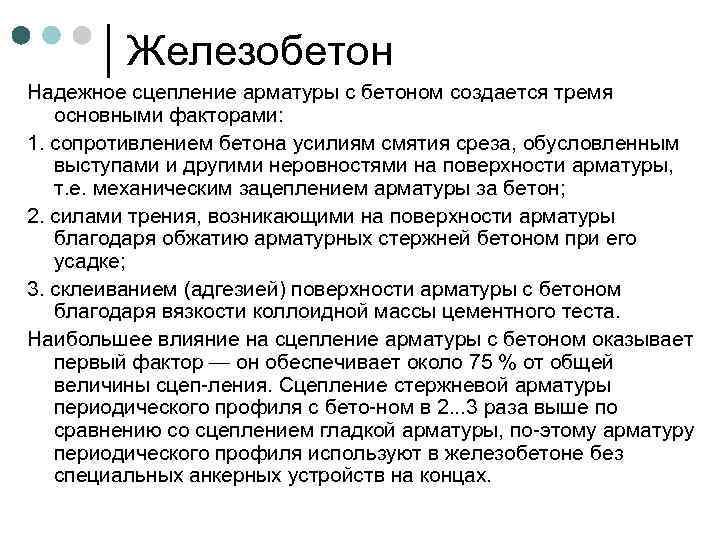 Железобетон

Надежное сцепление арматуры с бетоном создается тремя основными факторами:

1. сопротивлением бетона усилиям смятия среза, обусловленным выступами и другими неровностями на поверхности арматуры, т.е. механическим зацеплением арматуры за бетон;

2. силами трения, возникающими на поверхности арматуры благодаря обжатию арматурных стержней бетоном при его усадке;

3. склеиванием (адгезией) поверхности арматуры с бетоном благодаря вязкости коллоидной массы цементного теста.

Наибольшее влияние на сцепление арматуры с бетоном оказывает первый фактор — он обеспечивает около 75 % от общей величины сцеп-ления. Сцепление стержневой арматуры периодического профиля с бето-ном в 2...3 раза выше по сравнению со сцеплением гладкой арматуры, по-этому арматуру периодического профиля используют в железобетоне без специальных анкерных устройств на концах.